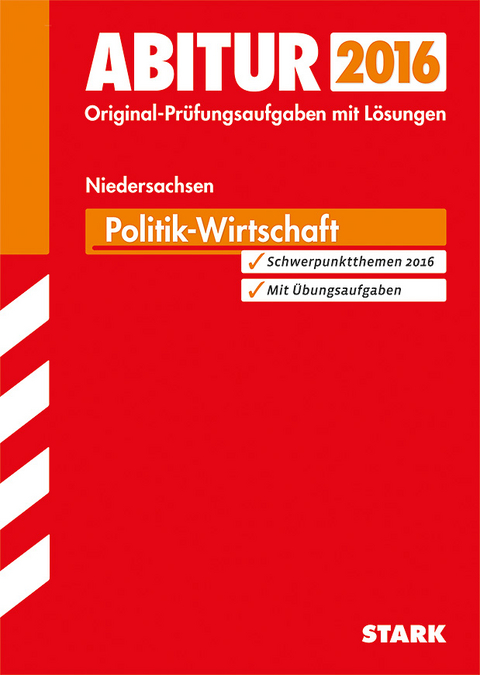 ABITUR 2016
Original-Prüfungsaufgaben mit Lösungen

Niedersachsen

Politik-Wirtschaft

✓ Schwerpunktthemen 2016
✓ Mit Übungsaufgaben

STARK